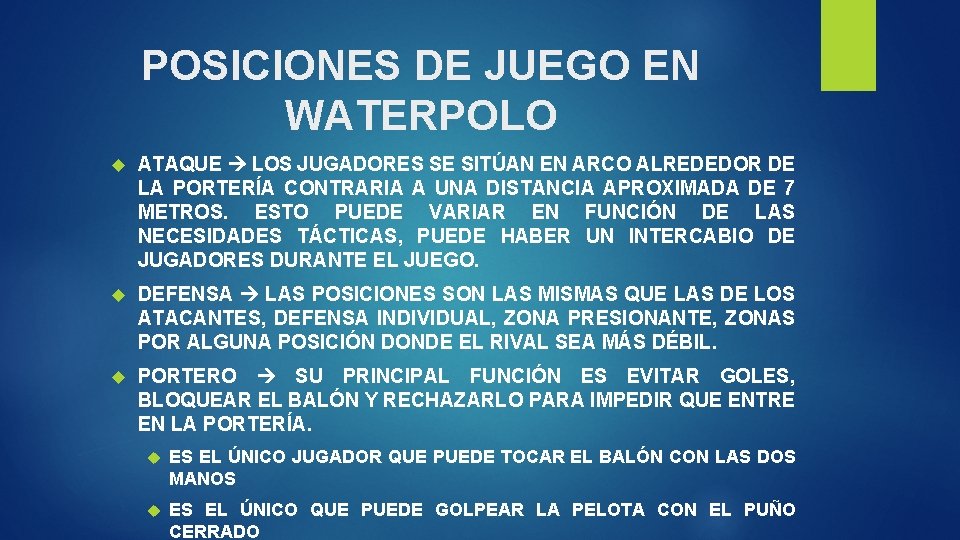 POSICIONES DE JUEGO EN WATERPOLO

ATAQUE → LOS JUGADORES SE SITÚAN EN ARCO ALREDEDOR DE LA PORTERÍA CONTRARIA A UNA DISTANCIA APROXIMADA DE 7 METROS. ESTO PUEDE VARIAR EN FUNCIÓN DE LAS NECESIDADES TÁCTICAS, PUEDE HABER UN INTERCABIO DE JUGADORES DURANTE EL JUEGO.

DEFENSA → LAS POSICIONES SON LAS MISMAS QUE LAS DE LOS ATACANTES, DEFENSA INDIVIDUAL, ZONA PRESIONANTE, ZONAS POR ALGUNA POSICIÓN DONDE EL RIVAL SEA MÁS DÉBIL.

PORTERO → SU PRINCIPAL FUNCIÓN ES EVITAR GOLES, BLOQUEAR EL BALÓN Y RECHAZARLO PARA IMPEDIR QUE ENTRE EN LA PORTERÍA.

ES EL ÚNICO JUGADOR QUE PUEDE TOCAR EL BALÓN CON LAS DOS MANOS

ES EL ÚNICO QUE PUEDE GOLPEAR LA PELOTA CON EL PUÑO CERRADO